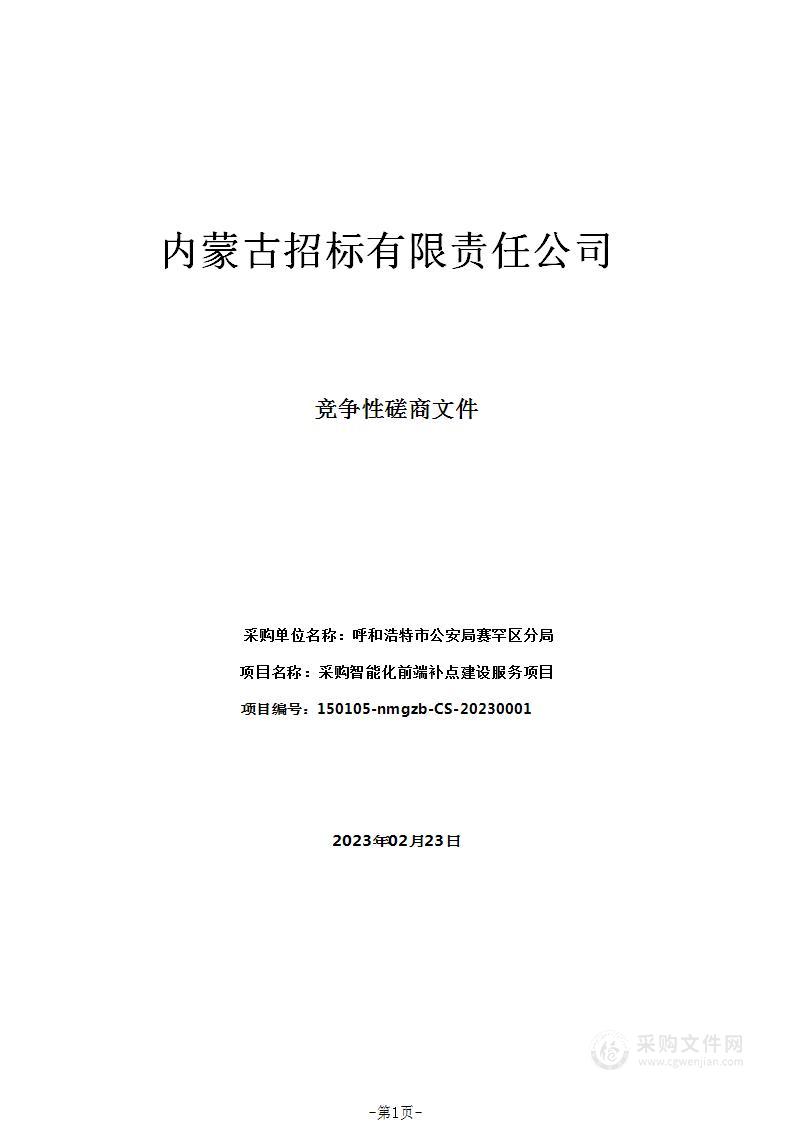 内蒙古招标有限责任公司

竞争性磋商文件

采购单位名称：呼和浩特市公安局赛罕区分局

项目名称：采购智能化前端补点建设服务项目

项目编号：150105-nmgzb-CS-20230001

2023年02月23日

采购文件网
www.cgwenjian.com

-第1页-